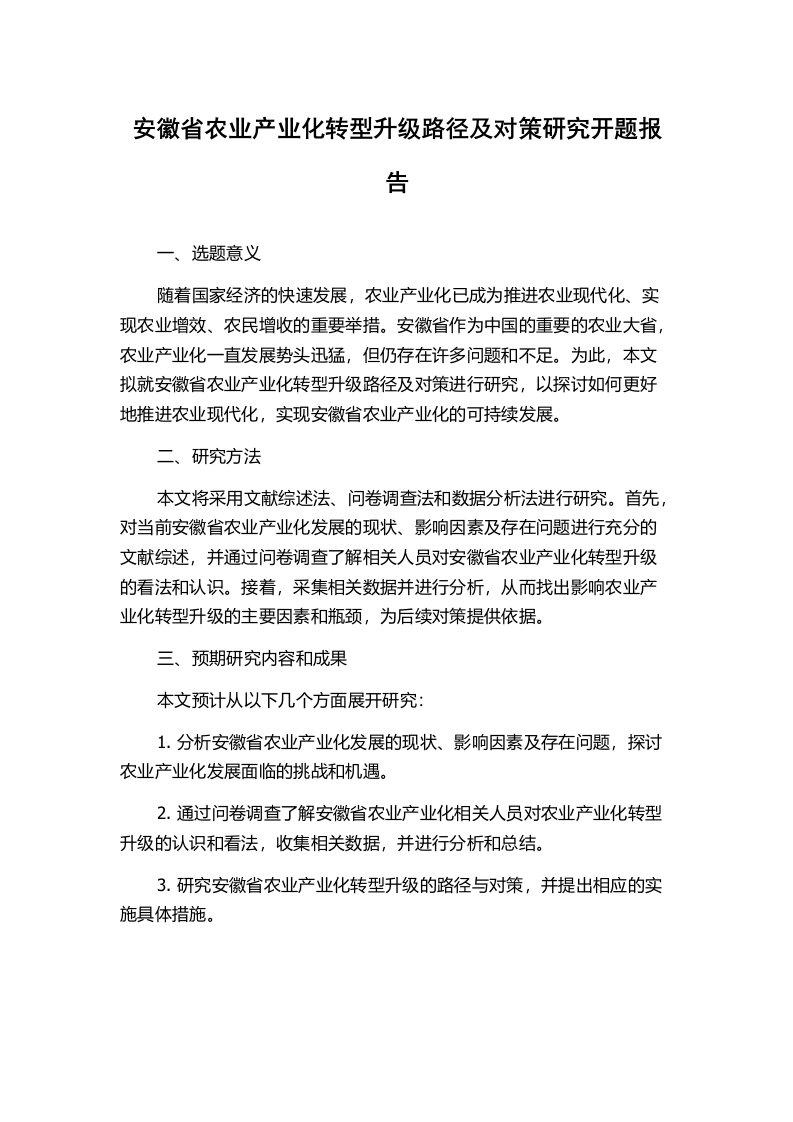 安徽省农业产业化转型升级路径及对策研究开题报告

一、选题意义

随着国家经济的快速发展，农业产业化已成为推进农业现代化、实现农业增效、农民增收的重要举措。安徽省作为中国的重要的农业大省，农业产业化一直发展势头迅猛，但仍存在许多问题和不足。为此，本文拟就安徽省农业产业化转型升级路径及对策进行研究，以探讨如何更好地推进农业现代化，实现安徽省农业产业化的可持续发展。

二、研究方法

本文将采用文献综述法、问卷调查法和数据分析法进行研究。首先，对当前安徽省农业产业化发展的现状、影响因素及存在问题进行充分的文献综述，并通过问卷调查了解相关人员对安徽省农业产业化转型升级的看法和认识。接着，采集相关数据并进行分析，从而找出影响农业产业化转型升级的主要因素和瓶颈，为后续对策提供依据。

三、预期研究内容和成果

本文预计从以下几个方面展开研究：

1. 分析安徽省农业产业化发展的现状、影响因素及存在问题，探讨农业产业化发展面临的挑战和机遇。

2. 通过问卷调查了解安徽省农业产业化相关人员对农业产业化转型升级的认识和看法，收集相关数据，并进行分析和总结。

3. 研究安徽省农业产业化转型升级的路径与对策，并提出相应的实施具体措施。